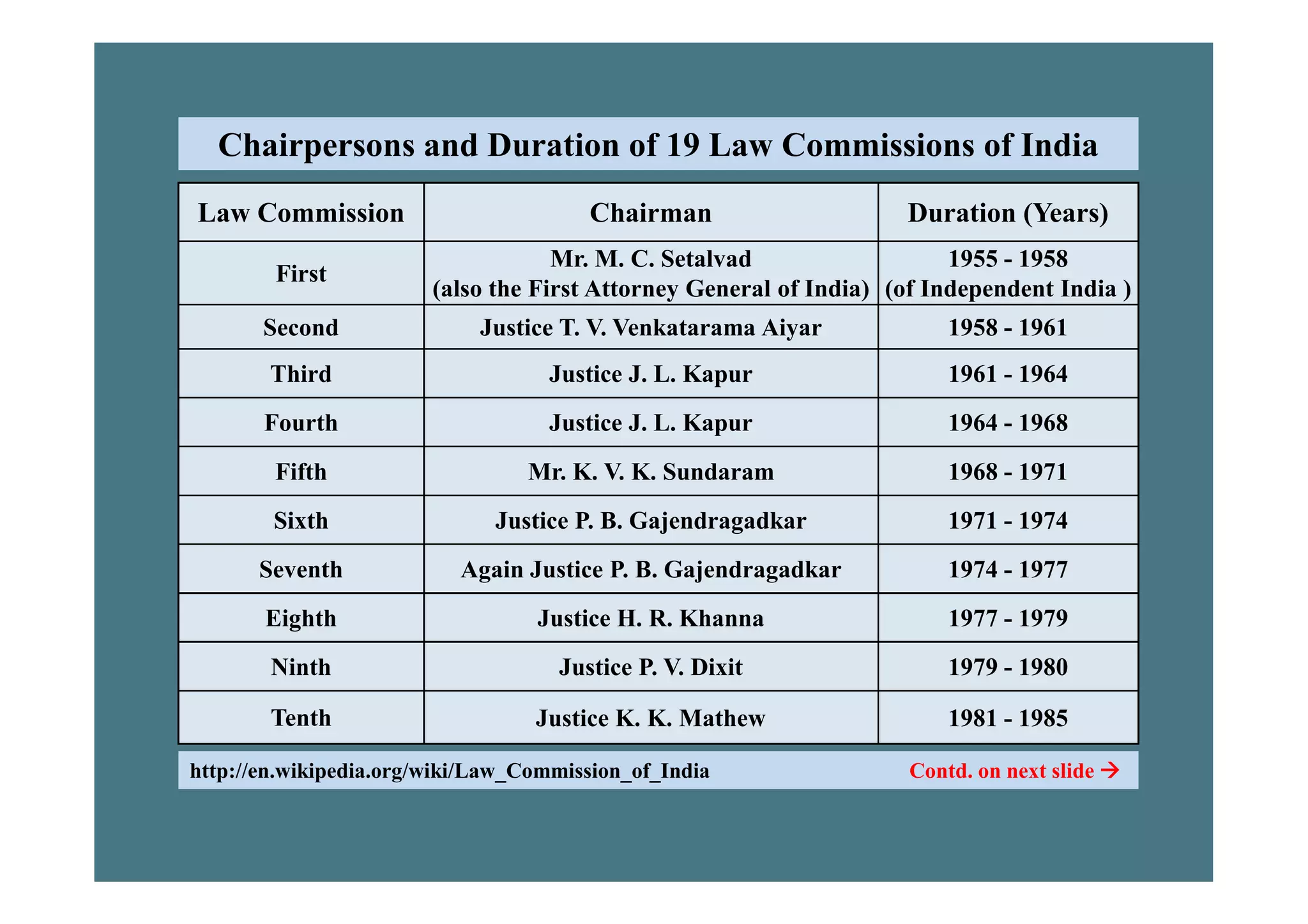 Chairpersons and Duration of 19 Law Commissions of India

| Law Commission | Chairman | Duration (Years) |
|---|---|---|
| First | Mr. M. C. Setalvad (also the First Attorney General of India) | 1955 - 1958 (of Independent India ) |
| Second | Justice T. V. Venkatarama Aiyar | 1958 - 1961 |
| Third | Justice J. L. Kapur | 1961 - 1964 |
| Fourth | Justice J. L. Kapur | 1964 - 1968 |
| Fifth | Mr. K. V. K. Sundaram | 1968 - 1971 |
| Sixth | Justice P. B. Gajendragadkar | 1971 - 1974 |
| Seventh | Again Justice P. B. Gajendragadkar | 1974 - 1977 |
| Eighth | Justice H. R. Khanna | 1977 - 1979 |
| Ninth | Justice P. V. Dixit | 1979 - 1980 |
| Tenth | Justice K. K. Mathew | 1981 - 1985 |

http://en.wikipedia.org/wiki/Law_Commission_of_India

Contd. on next slide →